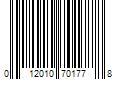 0 12010 70177 8